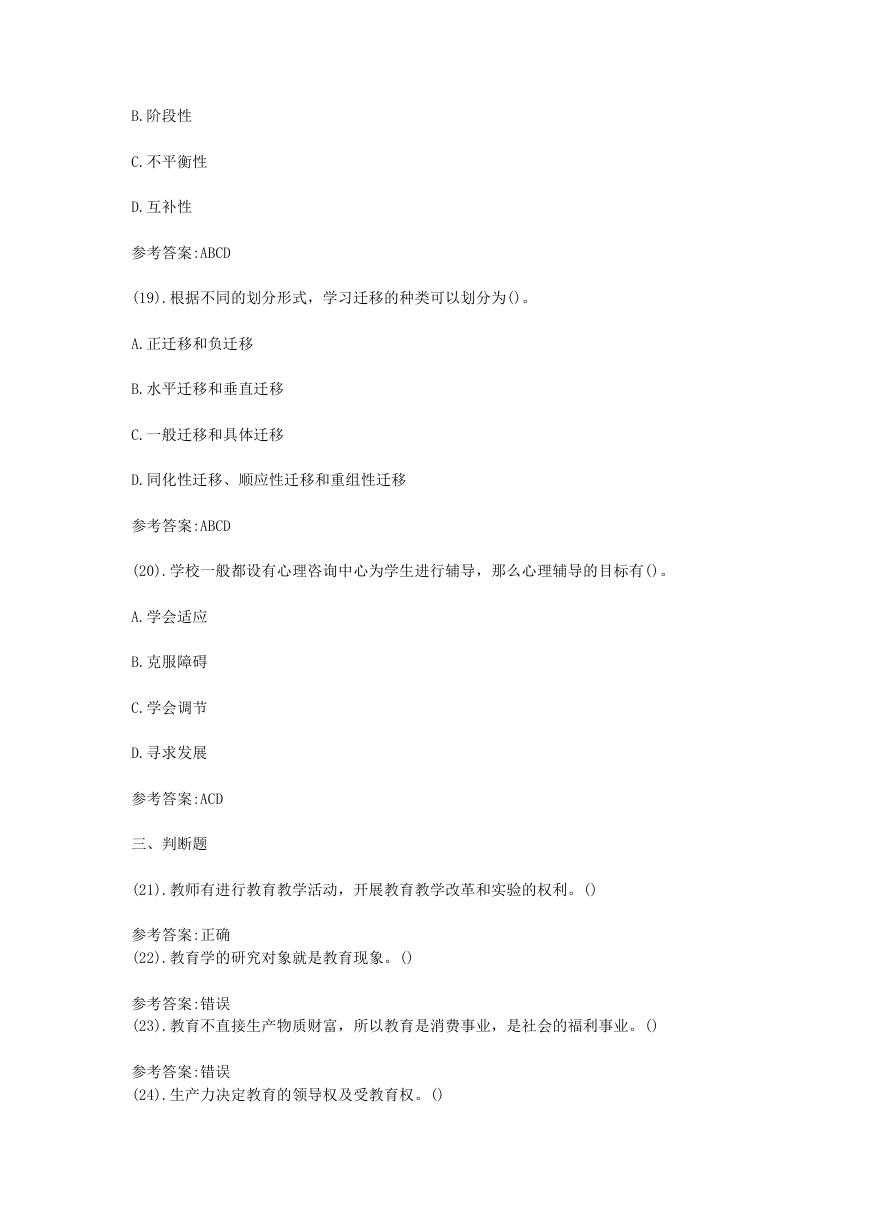 B.阶段性

C.不平衡性

D.互补性

参考答案:ABCD

(19).根据不同的划分形式，学习迁移的种类可以划分为()。

A.正迁移和负迁移

B.水平迁移和垂直迁移

C.一般迁移和具体迁移

D.同化性迁移、顺应性迁移和重组性迁移

参考答案:ABCD

(20).学校一般都设有心理咨询中心为学生进行辅导，那么心理辅导的目标有()。

A.学会适应

B.克服障碍

C.学会调节

D.寻求发展

参考答案:ACD

三、判断题

(21).教师有进行教育教学活动，开展教育教学改革和实验的权利。()

参考答案:正确
(22).教育学的研究对象就是教育现象。()

参考答案:错误
(23).教育不直接生产物质财富，所以教育是消费事业，是社会的福利事业。()

参考答案:错误
(24).生产力决定教育的领导权及受教育权。()